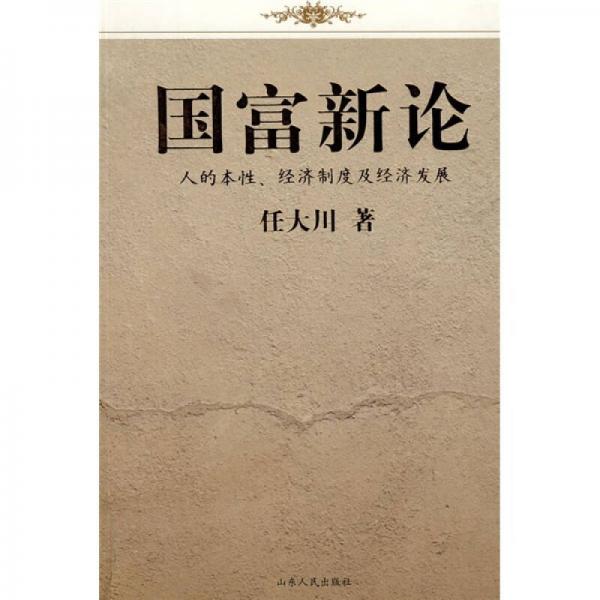 国富新论

人的本性、经济制度及经济发展

任大川 著

山东人民出版社